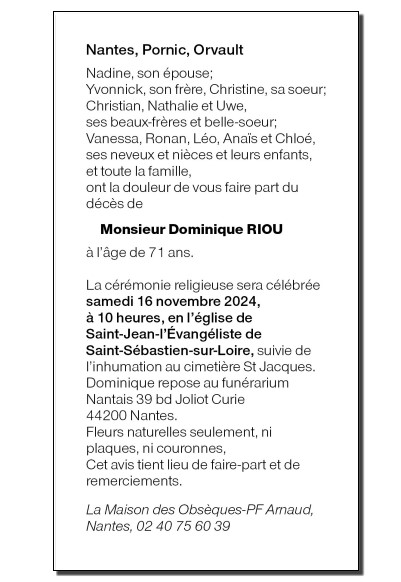 Nantes, Pornic, Orvault

Nadine, son épouse;
Yvonnick, son frère, Christine, sa soeur;
Christian, Nathalie et Uwe,
ses beaux-frères et belle-soeur;
Vanessa, Ronan, Léo, Anaïs et Chloé,
ses neveux et nièces et leurs enfants,
et toute la famille,
ont la douleur de vous faire part du décès de

Monsieur Dominique RIOU

à l'âge de 71 ans.

La cérémonie religieuse sera célébrée samedi 16 novembre 2024, à 10 heures, en l'église de Saint-Jean-l'Évangéliste de Saint-Sébastien-sur-Loire, suivie de l'inhumation au cimetière St Jacques.
Dominique repose au funérarium Nantais 39 bd Joliot Curie 44200 Nantes.
Fleurs naturelles seulement, ni plaques, ni couronnes,
Cet avis tient lieu de faire-part et de remerciements.

La Maison des Obsèques-PF Arnaud, Nantes, 02 40 75 60 39